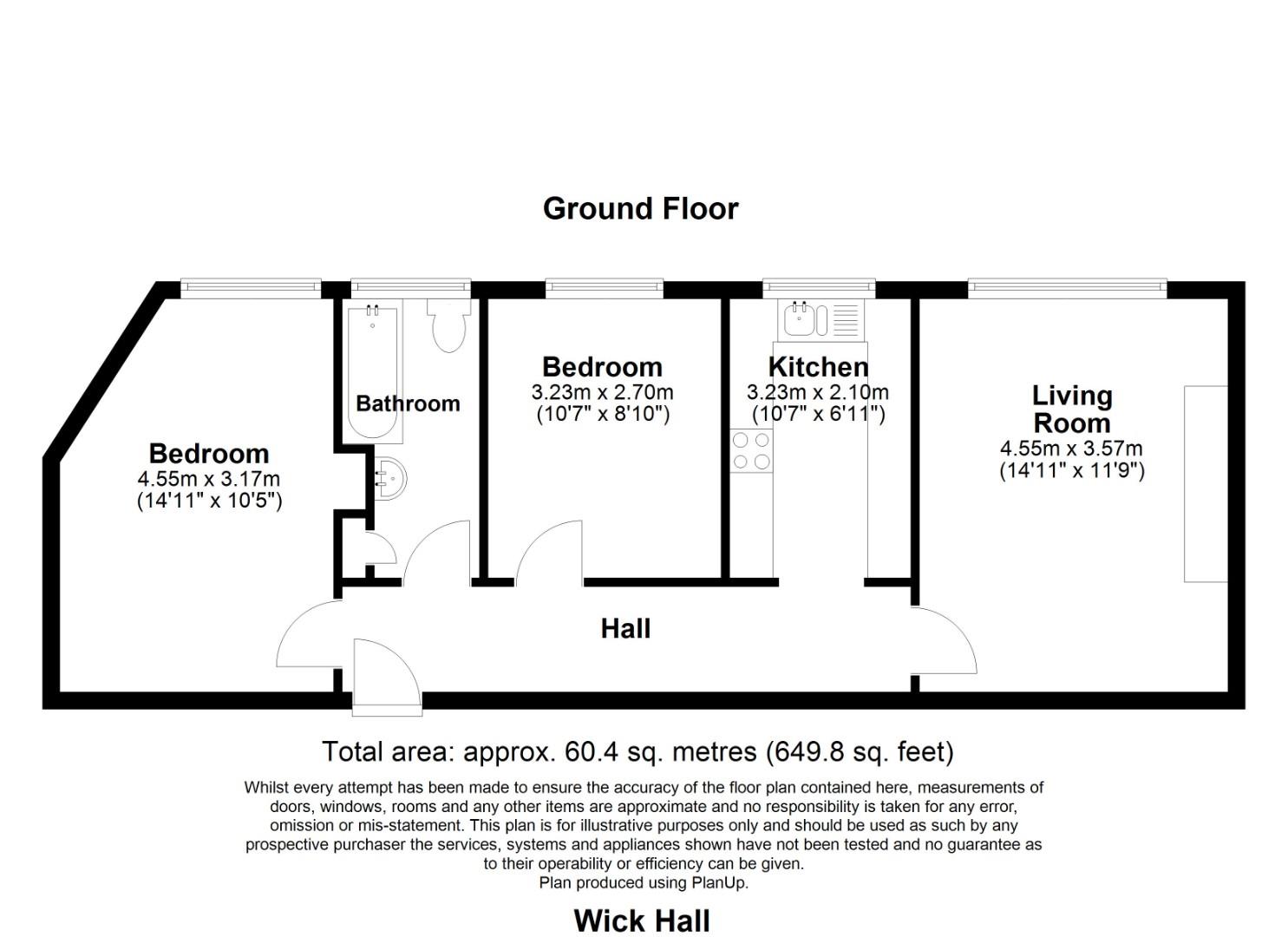 Ground Floor

Bedroom
4.55m x 3.17m
(14'11" x 10'5")

Bathroom

Bedroom
3.23m x 2.70m
(10'7" x 8'10")

Kitchen
3.23m x 2.10m
(10'7" x 6'11")

Living Room
4.55m x 3.57m
(14'11" x 11'9")

Hall

Total area: approx. 60.4 sq. metres (649.8 sq. feet)

Whilst every attempt has been made to ensure the accuracy of the floor plan contained here, measurements of doors, windows, rooms and any other items are approximate and no responsibility is taken for any error, omission or mis-statement. This plan is for illustrative purposes only and should be used as such by any prospective purchaser the services, systems and appliances shown have not been tested and no guarantee as to their operability or efficiency can be given.
Plan produced using PlanUp.

Wick Hall